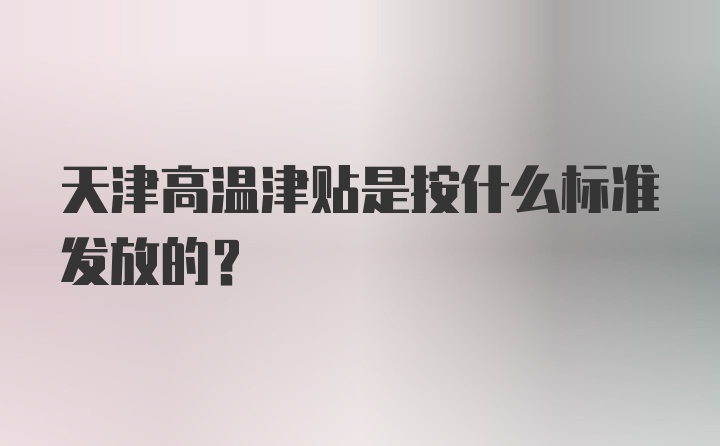 天津高温津贴是按什么标准发放的？